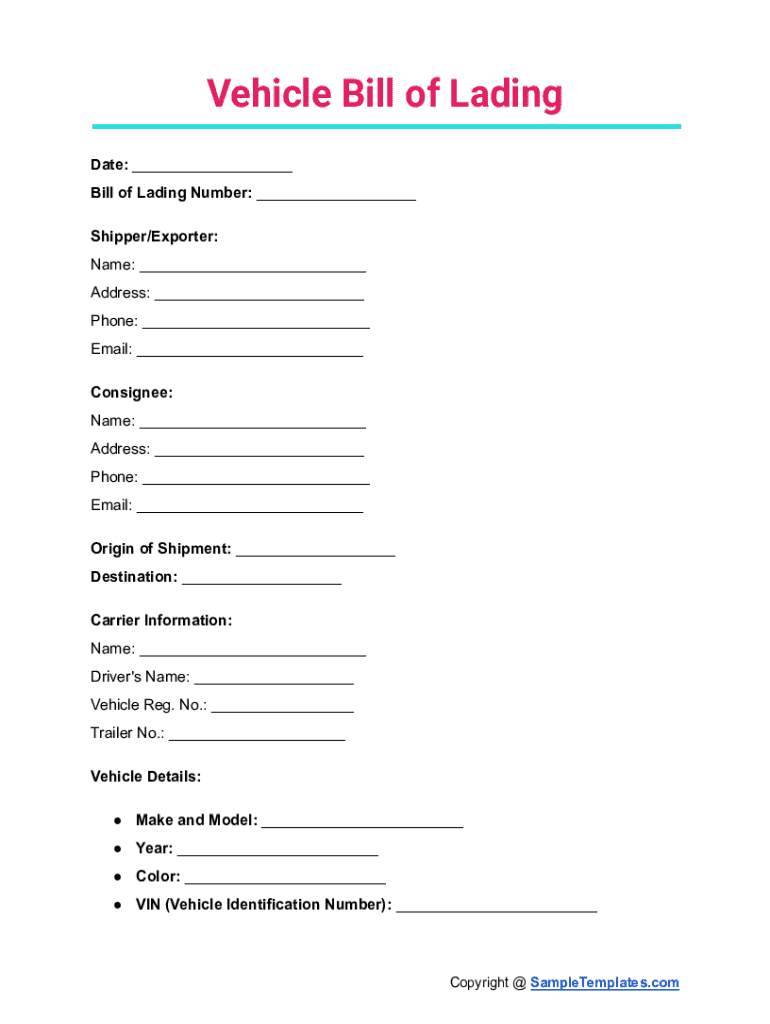 Vehicle Bill of Lading

Date: ___________________

Bill of Lading Number: ___________________

Shipper/Exporter:

Name: ___________________________

Address: _________________________

Phone: ___________________________

Email: ___________________________

Consignee:

Name: ___________________________

Address: _________________________

Phone: ___________________________

Email: ___________________________

Origin of Shipment: ___________________

Destination: ___________________

Carrier Information:

Name: ___________________________

Driver's Name: ___________________

Vehicle Reg. No.: _________________

Trailer No.: _____________________

Vehicle Details:

● Make and Model: ________________________
● Year: ________________________
● Color: ________________________
● VIN (Vehicle Identification Number): ________________________

Copyright @ SampleTemplates.com